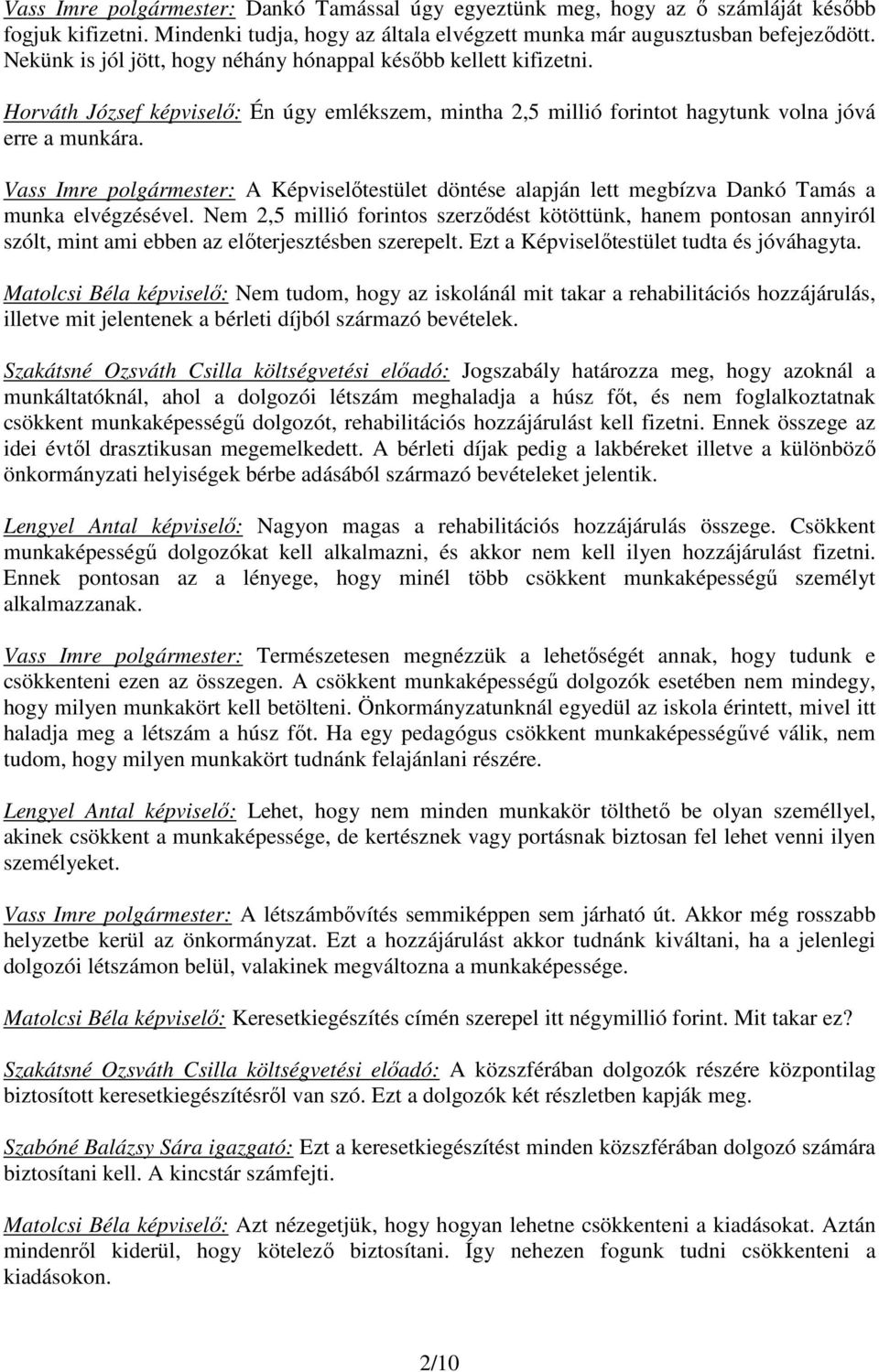 Vass Imre polgármester: Dankó Tamással úgy egyeztünk meg, hogy az ő számláját később fogjuk kifizetni. Mindenki tudja, hogy az általa elvégzett munka már augusztusban befejeződött. Nekünk is jól jött, hogy néhány hónappal később kellett kifizetni.

Horváth József képviselő: Én úgy emlékszem, mintha 2,5 millió forintot hagytunk volna jóvá erre a munkára.

Vass Imre polgármester: A Képviselőtestület döntése alapján lett megbízva Dankó Tamás a munka elvégzésével. Nem 2,5 millió forintos szerződést kötöttünk, hanem pontosan annyiról szólt, mint ami ebben az előterjesztésben szerepelt. Ezt a Képviselőtestület tudta és jóváhagyta.

Matolcsi Béla képviselő: Nem tudom, hogy az iskolánál mit takar a rehabilitációs hozzájárulás, illetve mit jelentenek a bérleti díjból származó bevételek.

Szakátsné Ozsváth Csilla költségvetési előadó: Jogszabály határozza meg, hogy azoknál a munkáltatóknál, ahol a dolgozói létszám meghaladja a húsz főt, és nem foglalkoztatnak csökkent munkaképességű dolgozót, rehabilitációs hozzájárulást kell fizetni. Ennek összege az idei évtől drasztikusan megemelkedett. A bérleti díjak pedig a lakbéreket illetve a különböző önkormányzati helyiségek bérbe adásából származó bevételeket jelentik.

Lengyel Antal képviselő: Nagyon magas a rehabilitációs hozzájárulás összege. Csökkent munkaképességű dolgozókat kell alkalmazni, és akkor nem kell ilyen hozzájárulást fizetni. Ennek pontosan az a lényege, hogy minél több csökkent munkaképességű személyt alkalmazzanak.

Vass Imre polgármester: Természetesen megnézzük a lehetőségét annak, hogy tudunk e csökkenteni ezen az összegen. A csökkent munkaképességű dolgozók esetében nem mindegy, hogy milyen munkakört kell betölteni. Önkormányzatunknál egyedül az iskola érintett, mivel itt haladja meg a létszám a húsz főt. Ha egy pedagógus csökkent munkaképességűvé válik, nem tudom, hogy milyen munkakört tudnánk felajánlani részére.

Lengyel Antal képviselő: Lehet, hogy nem minden munkakör tölthető be olyan személlyel, akinek csökkent a munkaképessége, de kertésznek vagy portásnak biztosan fel lehet venni ilyen személyeket.

Vass Imre polgármester: A létszámbővítés semmiképpen sem járható út. Akkor még rosszabb helyzetbe kerül az önkormányzat. Ezt a hozzájárulást akkor tudnánk kiváltani, ha a jelenlegi dolgozói létszámon belül, valakinek megváltozna a munkaképessége.

Matolcsi Béla képviselő: Keresetkiegészítés címén szerepel itt négymillió forint. Mit takar ez?

Szakátsné Ozsváth Csilla költségvetési előadó: A közszférában dolgozók részére központilag biztosított keresetkiegészítésről van szó. Ezt a dolgozók két részletben kapják meg.

Szabóné Balázsy Sára igazgató: Ezt a keresetkiegészítést minden közszférában dolgozó számára biztosítani kell. A kincstár számfejti.

Matolcsi Béla képviselő: Azt nézegetjük, hogy hogyan lehetne csökkenteni a kiadásokat. Aztán mindenről kiderül, hogy kötelező biztosítani. Így nehezen fogunk tudni csökkenteni a kiadásokon.

2/10